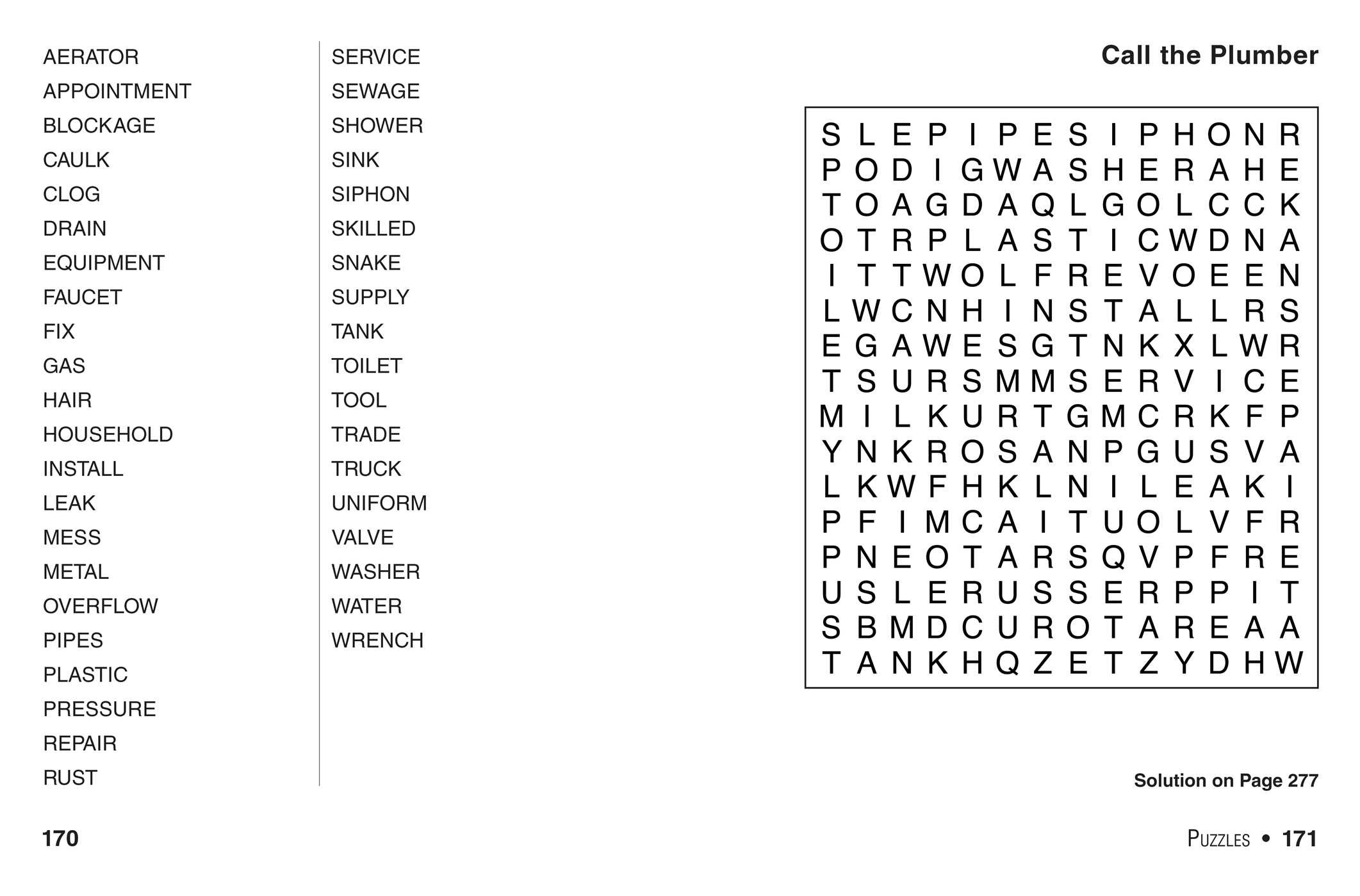 AERATOR
APPOINTMENT
BLOCKAGE
CAULK
CLOG
DRAIN
EQUIPMENT
FAUCET
FIX
GAS
HAIR
HOUSEHOLD
INSTALL
LEAK
MESS
METAL
OVERFLOW
PIPES
PLASTIC
PRESSURE
REPAIR
RUST

SERVICE
SEWAGE
SHOWER
SINK
SIPHON
SKILLED
SNAKE
SUPPLY
TANK
TOILET
TOOL
TRADE
TRUCK
UNIFORM
VALVE
WASHER
WATER
WRENCH

Call the Plumber

S L E P I P E S I P H O N R
P O D I G W A S H E R A H E
T O A G D A Q L G O L C C K
O T R P L A S T I C W D N A
I T T W O L F R E V O E E N
L W C N H I N S T A L L R S
E G A W E S G T N K X L W R
T S U R S M M S E R V I C E
M I L K U R T G M C R K F P
Y N K R O S A N P G U S V A
L K W F H K L N I L E A K I
P F I M C A I T U O L V F R
P N E O T A R S Q V P F R E
U S L E R U S S E R P P I T
S B M D C U R O T A R E A A
T A N K H Q Z E T Z Y D H W

Solution on Page 277

170

PUZZLES • 171